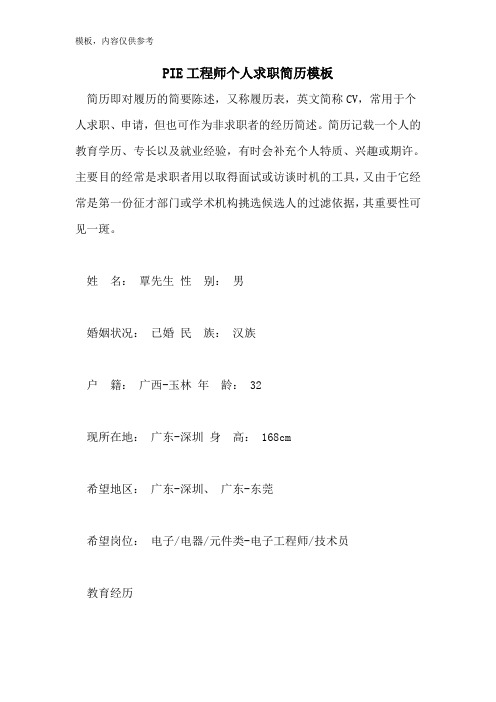 模板，内容仅供参考

PIE工程师个人求职简历模板

简历即对履历的简要陈述，又称履历表，英文简称CV，常用于个人求职、申请，但也可作为非求职者的经历简述。简历记载一个人的教育学历、专长以及就业经验，有时会补充个人特质、兴趣或期许。主要目的经常是求职者用以取得面试或访谈时机的工具，又由于它经常是第一份征才部门或学术机构挑选候选人的过滤依据，其重要性可见一斑。

姓 名： 覃先生 性 别： 男

婚姻状况： 已婚 民 族： 汉族

户 籍： 广西-玉林 年 龄： 32

现所在地： 广东-深圳 身 高： 168cm

希望地区： 广东-深圳、 广东-东莞

希望岗位： 电子/电器/元件类-电子工程师/技术员

教育经历